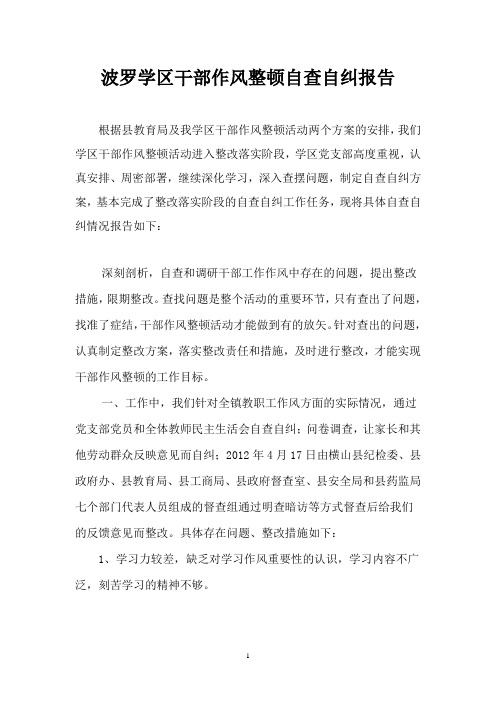 波罗学区干部作风整顿自查自纠报告

根据县教育局及我学区干部作风整顿活动两个方案的安排，我们学区干部作风整顿活动进入整改落实阶段，学区党支部高度重视，认真安排、周密部署，继续深化学习，深入查摆问题，制定自查自纠方案，基本完成了整改落实阶段的自查自纠工作任务，现将具体自查自纠情况报告如下：

深刻剖析，自查和调研干部工作作风中存在的问题，提出整改措施，限期整改。查找问题是整个活动的重要环节，只有查出了问题，找准了症结，干部作风整顿活动才能做到有的放矢。针对查出的问题，认真制定整改方案，落实整改责任和措施，及时进行整改，才能实现干部作风整顿的工作目标。

一、工作中，我们针对全镇教职工作风方面的实际情况，通过党支部党员和全体教师民主生活会自查自纠；问卷调查，让家长和其他劳动群众反映意见而自纠；2012 年 4 月 17 日由横山县纪检委、县政府办、县教育局、县工商局、县政府督查室、县安全局和县药监局七个部门代表人员组成的督查组通过明查暗访等方式督查后给我们的反馈意见而整改。具体存在问题、整改措施如下：

1、学习力较差，缺乏对学习作风重要性的认识，学习内容不广泛，刻苦学习的精神不够。

1